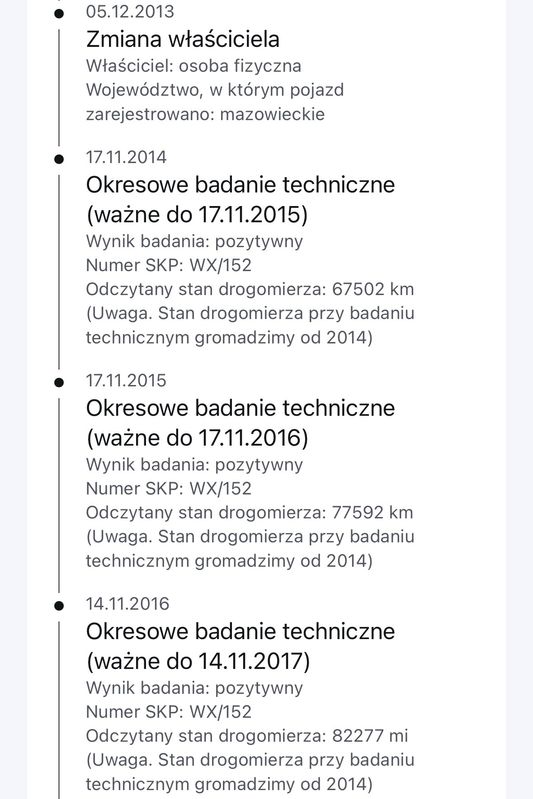 05.12.2013
Zmiana właściciela
Właściciel: osoba fizyczna
Województwo, w którym pojazd zarejestrowano: mazowieckie

17.11.2014
Okresowe badanie techniczne (ważne do 17.11.2015)
Wynik badania: pozytywny
Numer SKP: WX/152
Odczytany stan drogomierza: 67502 km
(Uwaga. Stan drogomierza przy badaniu technicznym gromadzimy od 2014)

17.11.2015
Okresowe badanie techniczne (ważne do 17.11.2016)
Wynik badania: pozytywny
Numer SKP: WX/152
Odczytany stan drogomierza: 77592 km
(Uwaga. Stan drogomierza przy badaniu technicznym gromadzimy od 2014)

14.11.2016
Okresowe badanie techniczne (ważne do 14.11.2017)
Wynik badania: pozytywny
Numer SKP: WX/152
Odczytany stan drogomierza: 82277 mi
(Uwaga. Stan drogomierza przy badaniu technicznym gromadzimy od 2014)